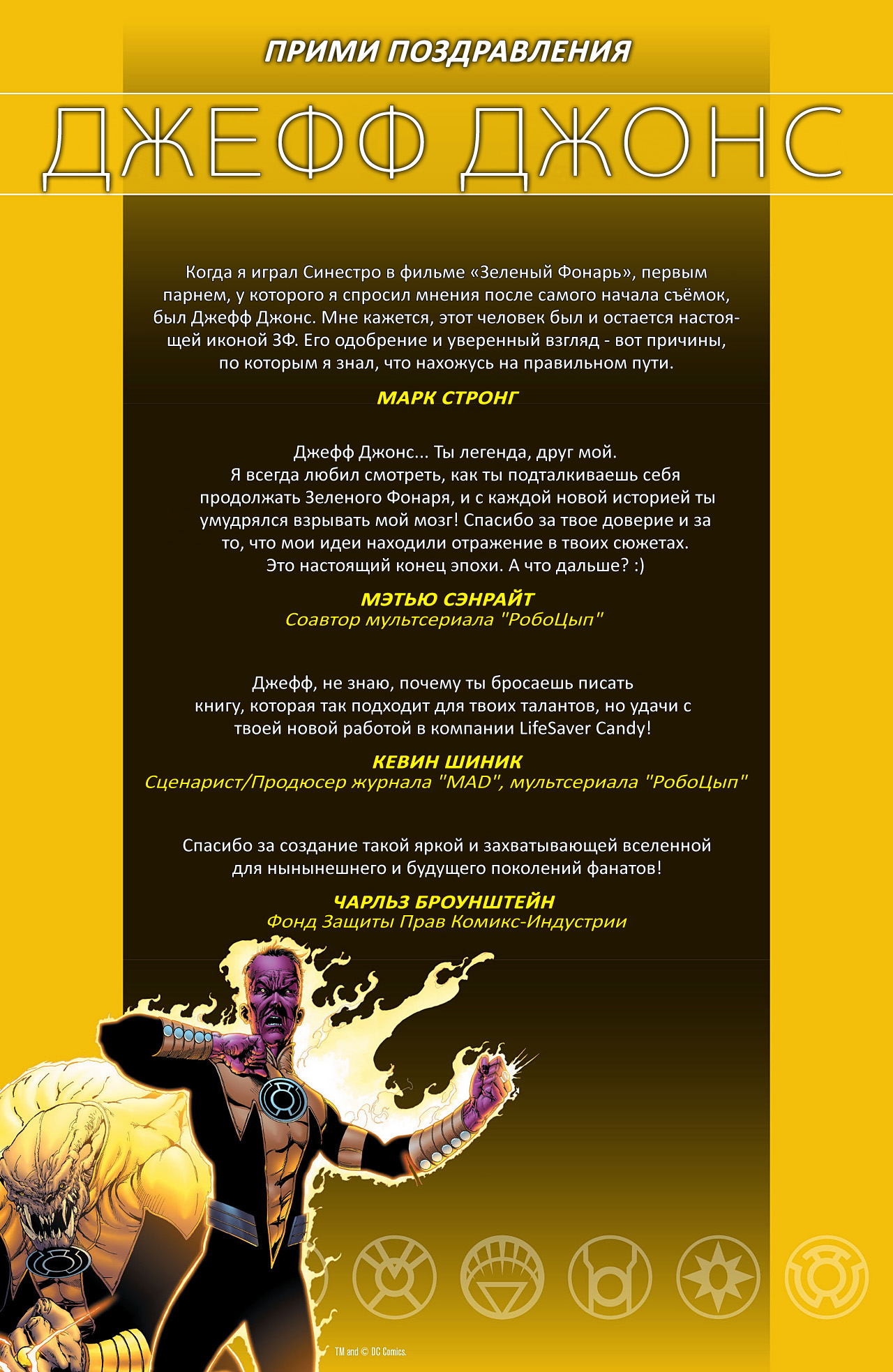 ПРИМИ ПОЗДРАВЛЕНИЯ

ДЖЕФФ ДЖОНС

Когда я играл Синестро в фильме «Зеленый Фонарь», первым парнем, у которого я спросил мнения после самого начала съёмок, был Джефф Джонс. Мне кажется, этот человек был и остается настоящей иконой ЗФ. Его одобрение и уверенный взгляд - вот причины, по которым я знал, что нахожусь на правильном пути.

МАРК СТРОНГ

Джефф Джонс... Ты легенда, друг мой.
Я всегда любил смотреть, как ты подталкиваешь себя продолжать Зеленого Фонаря, и с каждой новой историей ты умудрялся взрывать мой мозг! Спасибо за твое доверие и за то, что мои идеи находили отражение в твоих сюжетах.
Это настоящий конец эпохи. А что дальше? :)

МЭТЬЮ СЭНРАЙТ
Соавтор мультсериала "РобоЦып"

Джефф, не знаю, почему ты бросаешь писать книгу, которая так подходит для твоих талантов, но удачи с твоей новой работой в компании LifeSaver Candy!

КЕВИН ШИНИК
Сценарист/Продюсер журнала "MAD", мультсериала "РобоЦып"

Спасибо за создание такой яркой и захватывающей вселенной для нынынешнего и будущего поколений фанатов!

ЧАРЛЬЗ БРОУНШТЕЙН
Фонд Защиты Прав Комикс-Индустрии

TM and © DC Comics.